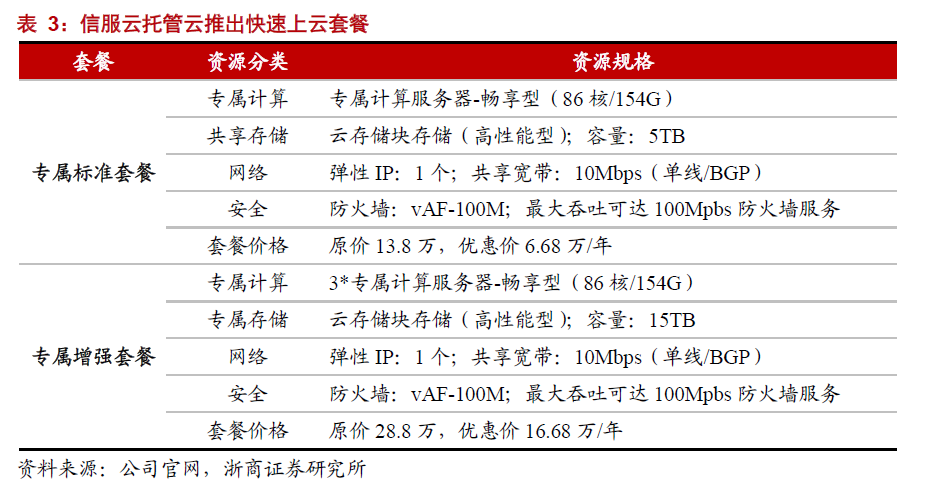 表3：信服云托管云推出快速上云套餐

| 套餐 | 资源分类 | 资源规格 |
|---|---|---|
| 专属标准套餐 | 专属计算 | 专属计算服务器-畅享型（86核/154G） |
| | 共享存储 | 云存储块存储（高性能型）；容量：5TB |
| | 网络 | 弹性IP：1个；共享宽带：10Mbps（单线/BGP） |
| | 安全 | 防火墙：vAF-100M；最大吞吐可达100Mpbs防火墙服务 |
| | 套餐价格 | 原价13.8万，优惠价6.68万/年 |
| 专属增强套餐 | 专属计算 | 3*专属计算服务器-畅享型（86核/154G） |
| | 专属存储 | 云存储块存储（高性能型）；容量：15TB |
| | 网络 | 弹性IP：1个；共享宽带：10Mbps（单线/BGP） |
| | 安全 | 防火墙：vAF-100M；最大吞吐可达100Mpbs防火墙服务 |
| | 套餐价格 | 原价28.8万，优惠价16.68万/年 |

资料来源：公司官网，浙商证券研究所